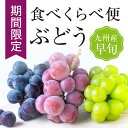 期間限定

食べくらべ便
ぶどう

九州産
早旬